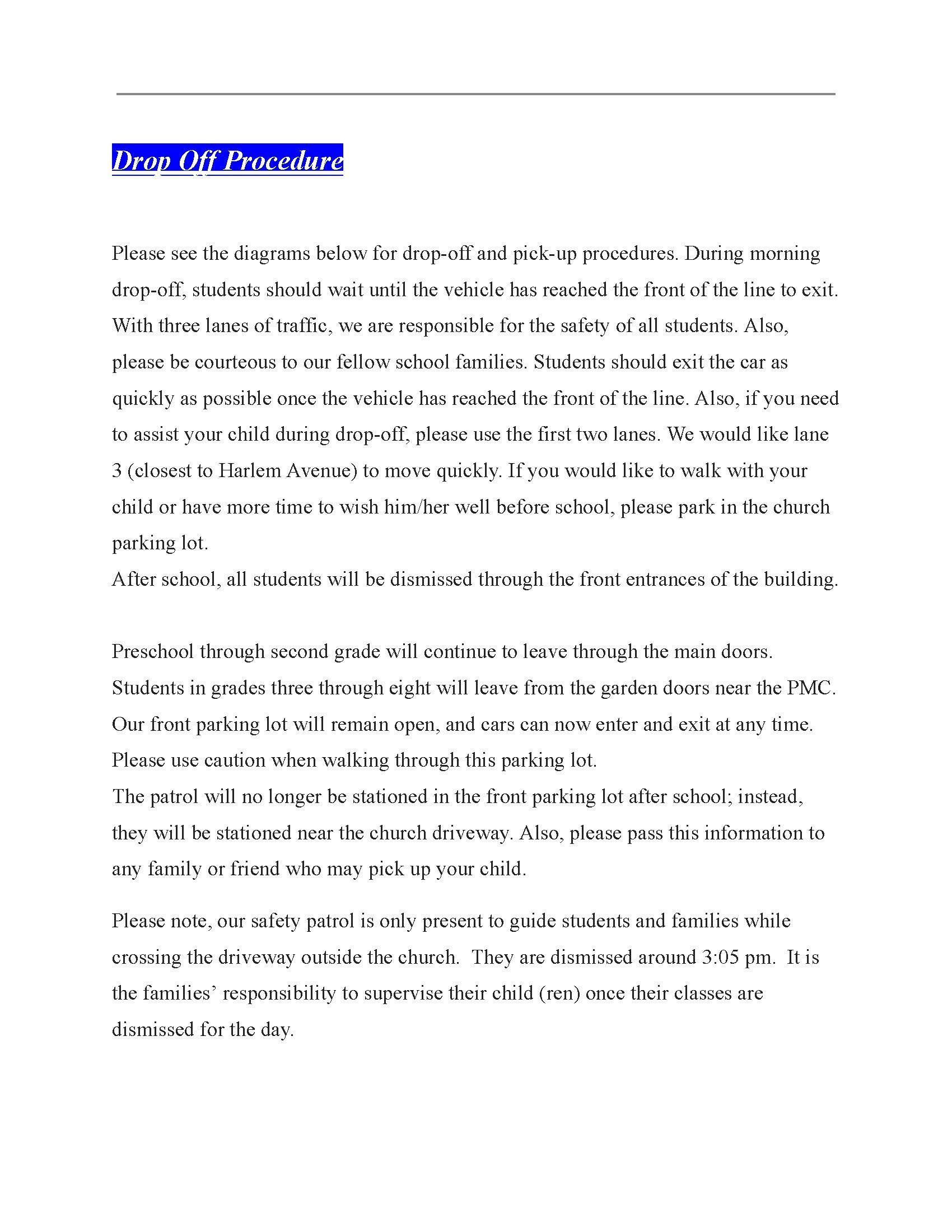 Drop Off Procedure

Please see the diagrams below for drop-off and pick-up procedures. During morning drop-off, students should wait until the vehicle has reached the front of the line to exit. With three lanes of traffic, we are responsible for the safety of all students. Also, please be courteous to our fellow school families. Students should exit the car as quickly as possible once the vehicle has reached the front of the line. Also, if you need to assist your child during drop-off, please use the first two lanes. We would like lane 3 (closest to Harlem Avenue) to move quickly. If you would like to walk with your child or have more time to wish him/her well before school, please park in the church parking lot.
After school, all students will be dismissed through the front entrances of the building.

Preschool through second grade will continue to leave through the main doors. Students in grades three through eight will leave from the garden doors near the PMC. Our front parking lot will remain open, and cars can now enter and exit at any time. Please use caution when walking through this parking lot.
The patrol will no longer be stationed in the front parking lot after school; instead, they will be stationed near the church driveway. Also, please pass this information to any family or friend who may pick up your child.

Please note, our safety patrol is only present to guide students and families while crossing the driveway outside the church. They are dismissed around 3:05 pm. It is the families' responsibility to supervise their child (ren) once their classes are dismissed for the day.